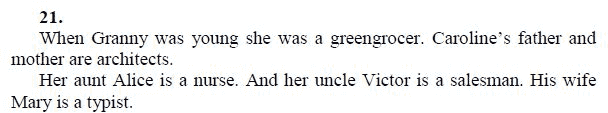 21.

When Granny was young she was a greengrocer. Caroline's father and mother are architects.

Her aunt Alice is a nurse. And her uncle Victor is a salesman. His wife Mary is a typist.